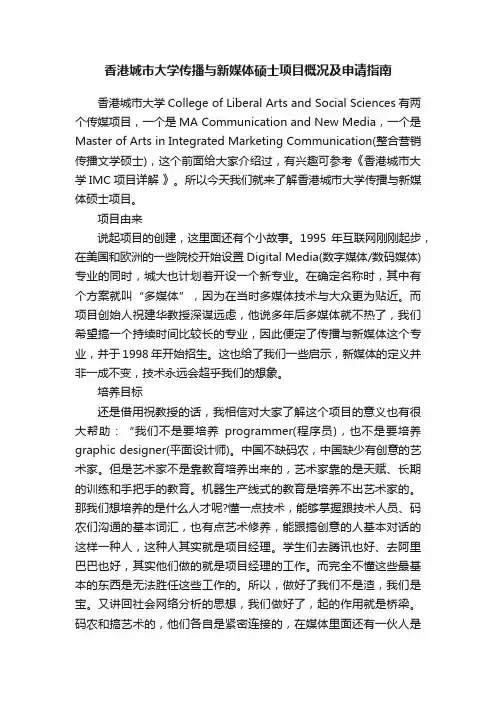 香港城市大学传播与新媒体硕士项目概况及申请指南

香港城市大学 College of Liberal Arts and Social Sciences 有两个传媒项目，一个是 MA Communication and New Media，一个是 Master of Arts in Integrated Marketing Communication(整合营销传播文学硕士)，这个前面给大家介绍过，有兴趣可参考《香港城市大学 IMC 项目详解 》。所以今天我们就来了解香港城市大学传播与新媒体硕士项目。

项目由来

说起项目的创建，这里面还有个小故事。1995 年互联网刚刚起步，在美国和欧洲的一些院校开始设置 Digital Media(数字媒体/数码媒体)专业的同时，城大也计划着开设一个新专业。在确定名称时，其中有个方案就叫“多媒体”，因为在当时多媒体技术与大众更为贴近。而项目创始人祝建华教授深谋远虑，他说多年后多媒体就不热了，我们希望搞一个持续时间比较长的专业，因此便定了传播与新媒体这个专业，并于 1998 年开始招生。这也给了我们一些启示，新媒体的定义并非一成不变，技术永远会超乎我们的想象。

培养目标

还是借用祝教授的话，我相信对大家了解这个项目的意义也有很大帮助：“我们不是要培养 programmer(程序员)，也不是要培养 graphic designer(平面设计师)。中国不缺码农，中国缺少有创意的艺术家。但是艺术家不是靠教育培养出来的，艺术家靠的是天赋、长期的训练和手把手的教育。机器生产线式的教育是培养不出艺术家的。那我们想培养的是什么人才呢?懂一点技术，能够掌握跟技术人员、码农们沟通的基本词汇，也有点艺术修养，能跟搞创意的人基本对话的这样一种人，这种人其实就是项目经理。学生们去腾讯也好、去阿里巴巴也好，其实他们做的就是项目经理的工作。而完全不懂这些最基本的东西是无法胜任这些工作的。所以，做好了我们不是渣，我们是宝。又讲回社会网络分析的思想，我们做好了，起的作用就是桥梁。码农和搞艺术的，他们各自是紧密连接的，在媒体里面还有一伙人是